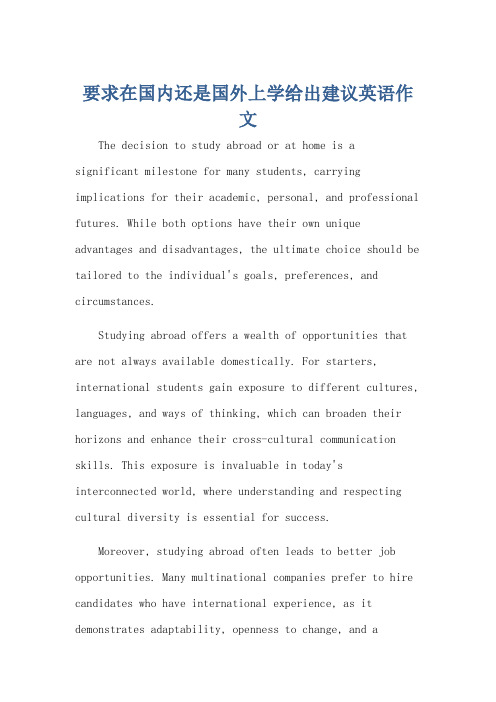 要求在国内还是国外上学给出建议英语作文

The decision to study abroad or at home is a significant milestone for many students, carrying implications for their academic, personal, and professional futures. While both options have their own unique advantages and disadvantages, the ultimate choice should be tailored to the individual's goals, preferences, and circumstances.

Studying abroad offers a wealth of opportunities that are not always available domestically. For starters, international students gain exposure to different cultures, languages, and ways of thinking, which can broaden their horizons and enhance their cross-cultural communication skills. This exposure is invaluable in today's interconnected world, where understanding and respecting cultural diversity is essential for success.

Moreover, studying abroad often leads to better job opportunities. Many multinational companies prefer to hire candidates who have international experience, as it demonstrates adaptability, openness to change, and a